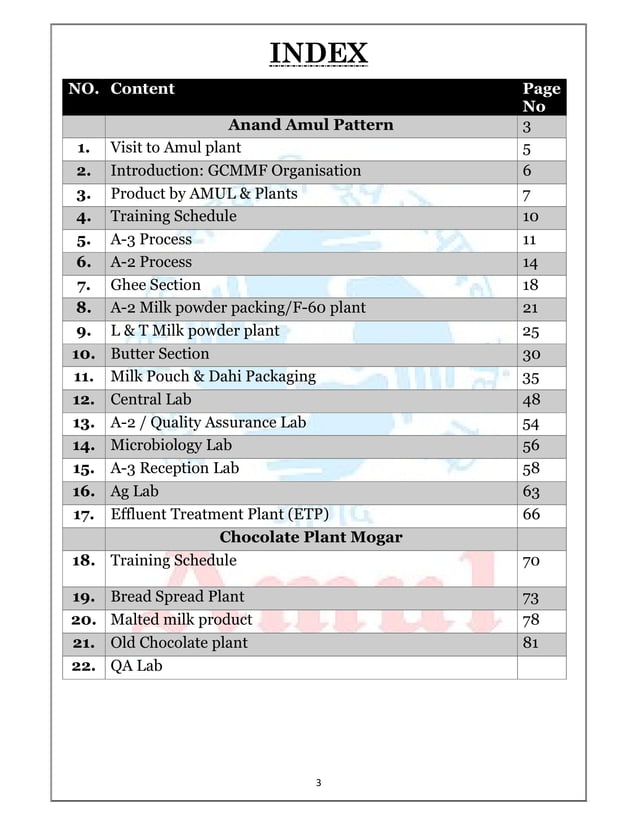 INDEX

| NO. | Content | Page No |
|---|---|---|
| | Anand Amul Pattern | 3 |
| 1. | Visit to Amul plant | 5 |
| 2. | Introduction: GCMMF Organisation | 6 |
| 3. | Product by AMUL & Plants | 7 |
| 4. | Training Schedule | 10 |
| 5. | A-3 Process | 11 |
| 6. | A-2 Process | 14 |
| 7. | Ghee Section | 18 |
| 8. | A-2 Milk powder packing/F-60 plant | 21 |
| 9. | L & T Milk powder plant | 25 |
| 10. | Butter Section | 30 |
| 11. | Milk Pouch & Dahi Packaging | 35 |
| 12. | Central Lab | 48 |
| 13. | A-2 / Quality Assurance Lab | 54 |
| 14. | Microbiology Lab | 56 |
| 15. | A-3 Reception Lab | 58 |
| 16. | Ag Lab | 63 |
| 17. | Effluent Treatment Plant (ETP) | 66 |
| | Chocolate Plant Mogar | |
| 18. | Training Schedule | 70 |
| 19. | Bread Spread Plant | 73 |
| 20. | Malted milk product | 78 |
| 21. | Old Chocolate plant | 81 |
| 22. | QA Lab | |

Amul

3